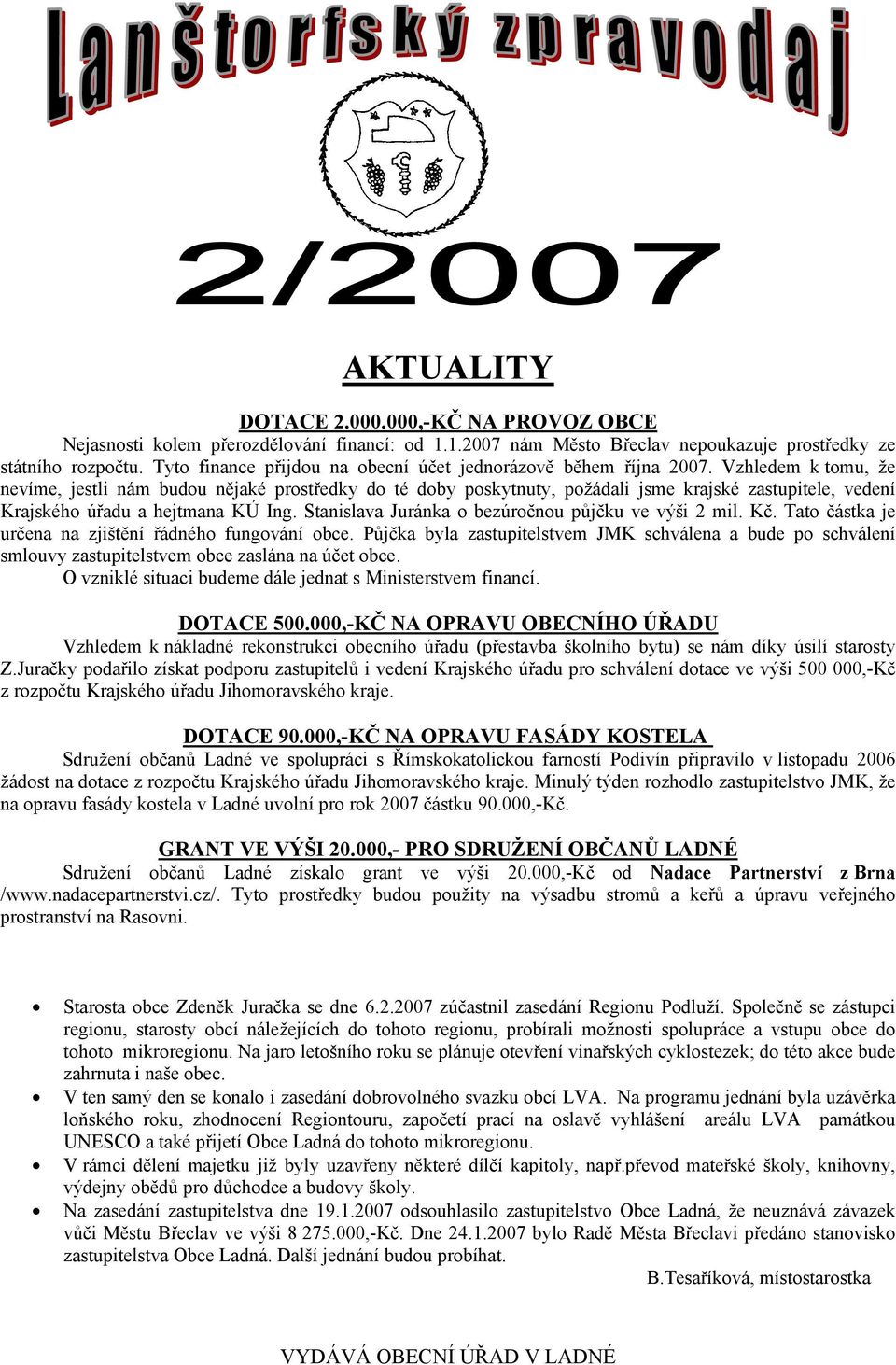 Lanštorfský zpravodaj

2/2007

AKTUALITY

DOTACE 2.000.000,-KČ NA PROVOZ OBCE
Nejasnosti kolem přerozdělování financí: od 1.1.2007 nám Město Břeclav nepoukazuje prostředky ze státního rozpočtu. Tyto finance přijdou na obecní účet jednorázově během října 2007. Vzhledem k tomu, že nevíme, jestli nám budou nějaké prostředky do té doby poskytnuty, požádali jsme krajské zastupitele, vedení Krajského úřadu a hejtmana KÚ Ing. Stanislava Juránka o bezúročnou půjčku ve výši 2 mil. Kč. Tato částka je určena na zjištění řádného fungování obce. Půjčka byla zastupitelstvem JMK schválena a bude po schválení smlouvy zastupitelstvem obce zaslána na účet obce.
O vzniklé situaci budeme dále jednat s Ministerstvem financí.

DOTACE 500.000,-KČ NA OPRAVU OBECNÍHO ÚŘADU
Vzhledem k nákladné rekonstrukci obecního úřadu (přestavba školního bytu) se nám díky úsilí starosty Z.Juračky podařilo získat podporu zastupitelů i vedení Krajského úřadu pro schválení dotace ve výši 500 000,-Kč z rozpočtu Krajského úřadu Jihomoravského kraje.

DOTACE 90.000,-KČ NA OPRAVU FASÁDY KOSTELA
Sdružení občanů Ladné ve spolupráci s Římskokatolickou farností Podivín připravilo v listopadu 2006 žádost na dotace z rozpočtu Krajského úřadu Jihomoravského kraje. Minulý týden rozhodlo zastupitelstvo JMK, že na opravu fasády kostela v Ladné uvolní pro rok 2007 částku 90.000,-Kč.

GRANT VE VÝŠI 20.000,- PRO SDRUŽENÍ OBČANŮ LADNÉ
Sdružení občanů Ladné získalo grant ve výši 20.000,-Kč od Nadace Partnerství z Brna /www.nadacepartnerstvi.cz/. Tyto prostředky budou použity na výsadbu stromů a keřů a úpravu veřejného prostranství na Rasovni.

• Starosta obce Zdeněk Juračka se dne 6.2.2007 zúčastnil zasedání Regionu Podluží. Společně se zástupci regionu, starosty obcí náležejících do tohoto regionu, probírali možnosti spolupráce a vstupu obce do tohoto mikroregionu. Na jaro letošního roku se plánuje otevření vinařských cyklostezek; do této akce bude zahrnuta i naše obec.
• V ten samý den se konalo i zasedání dobrovolného svazku obcí LVA. Na programu jednání byla uzávěrka loňského roku, zhodnocení Regiontouru, započetí prací na oslavě vyhlášení areálu LVA památkou UNESCO a také přijetí Obce Ladná do tohoto mikroregionu.
• V rámci dělení majetku již byly uzavřeny některé dílčí kapitoly, např.převod mateřské školy, knihovny, výdejny obědů pro důchodce a budovy školy.
• Na zasedání zastupitelstva dne 19.1.2007 odsouhlasilo zastupitelstvo Obce Ladná, že neuznává závazek vůči Městu Břeclav ve výši 8 275.000,-Kč. Dne 24.1.2007 bylo Radě Města Břeclavi předáno stanovisko zastupitelstva Obce Ladná. Další jednání budou probíhat.

B.Tesaříková, místostarostka

VYDÁVÁ OBECNÍ ÚŘAD V LADNÉ